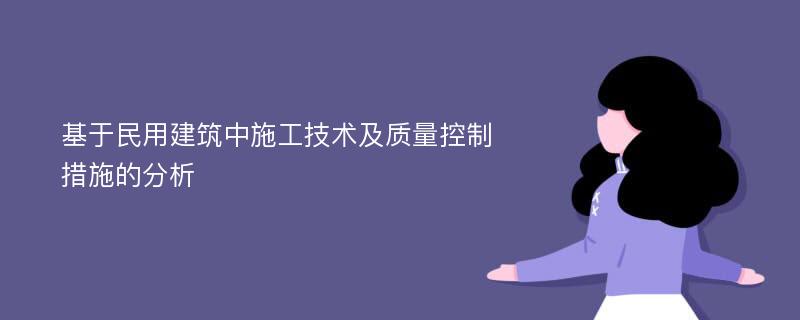 基于民用建筑中施工技术及质量控制措施的分析